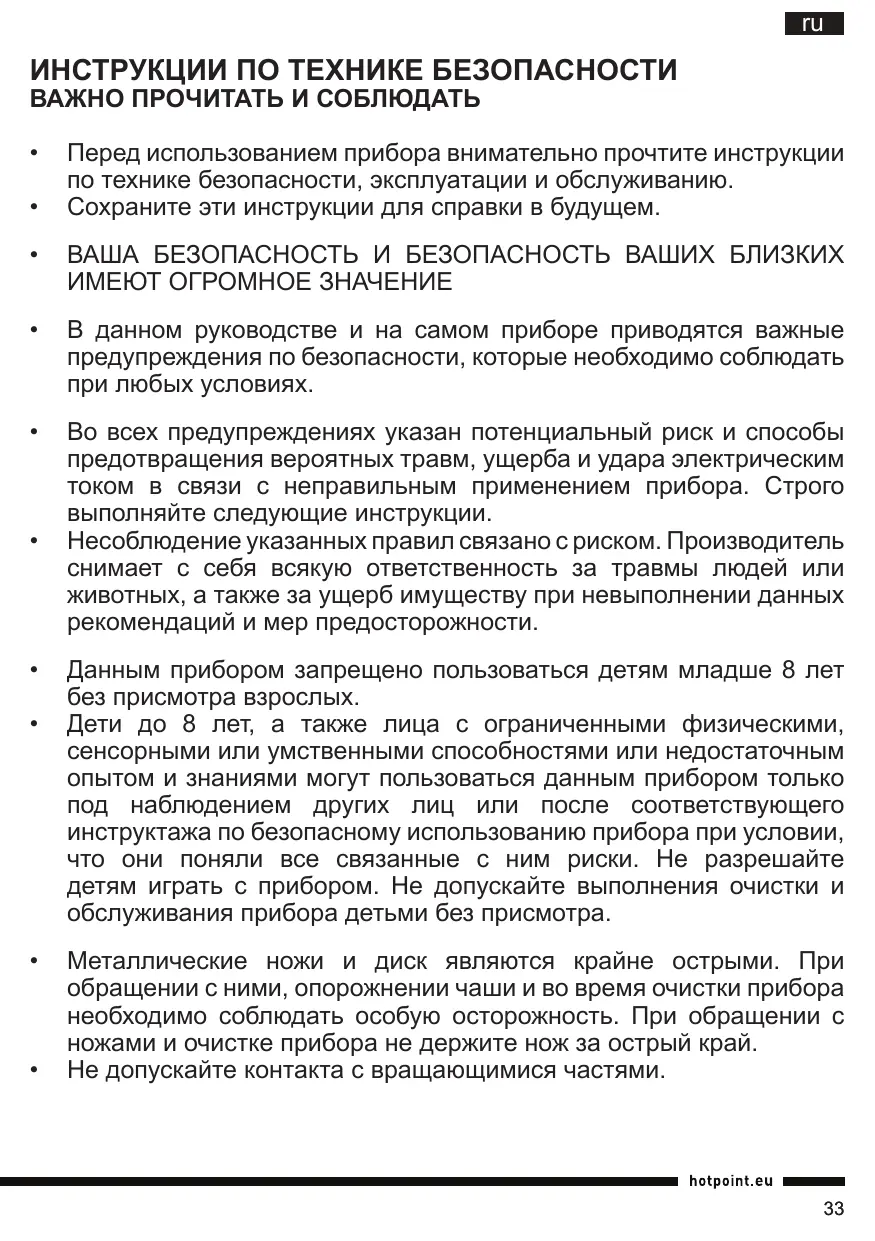 ru

ИНСТРУКЦИИ ПО ТЕХНИКЕ БЕЗОПАСНОСТИ
ВАЖНО ПРОЧИТАТЬ И СОБЛЮДАТЬ

• Перед использованием прибора внимательно прочтите инструкции по технике безопасности, эксплуатации и обслуживанию.
• Сохраните эти инструкции для справки в будущем.

• ВАША БЕЗОПАСНОСТЬ И БЕЗОПАСНОСТЬ ВАШИХ БЛИЗКИХ ИМЕЮТ ОГРОМНОЕ ЗНАЧЕНИЕ

• В данном руководстве и на самом приборе приводятся важные предупреждения по безопасности, которые необходимо соблюдать при любых условиях.

• Во всех предупреждениях указан потенциальный риск и способы предотвращения вероятных травм, ущерба и удара электрическим током в связи с неправильным применением прибора. Строго выполняйте следующие инструкции.
• Несоблюдение указанных правил связано с риском. Производитель снимает с себя всякую ответственность за травмы людей или животных, а также за ущерб имуществу при невыполнении данных рекомендаций и мер предосторожности.

• Данным прибором запрещено пользоваться детям младше 8 лет без присмотра взрослых.
• Дети до 8 лет, а также лица с ограниченными физическими, сенсорными или умственными способностями или недостаточным опытом и знаниями могут пользоваться данным прибором только под наблюдением других лиц или после соответствующего инструктажа по безопасному использованию прибора при условии, что они поняли все связанные с ним риски. Не разрешайте детям играть с прибором. Не допускайте выполнения очистки и обслуживания прибора детьми без присмотра.

• Металлические ножи и диск являются крайне острыми. При обращении с ними, опорожнении чаши и во время очистки прибора необходимо соблюдать особую осторожность. При обращении с ножами и очистке прибора не держите нож за острый край.
• Не допускайте контакта с вращающимися частями.

hotpoint.eu

33